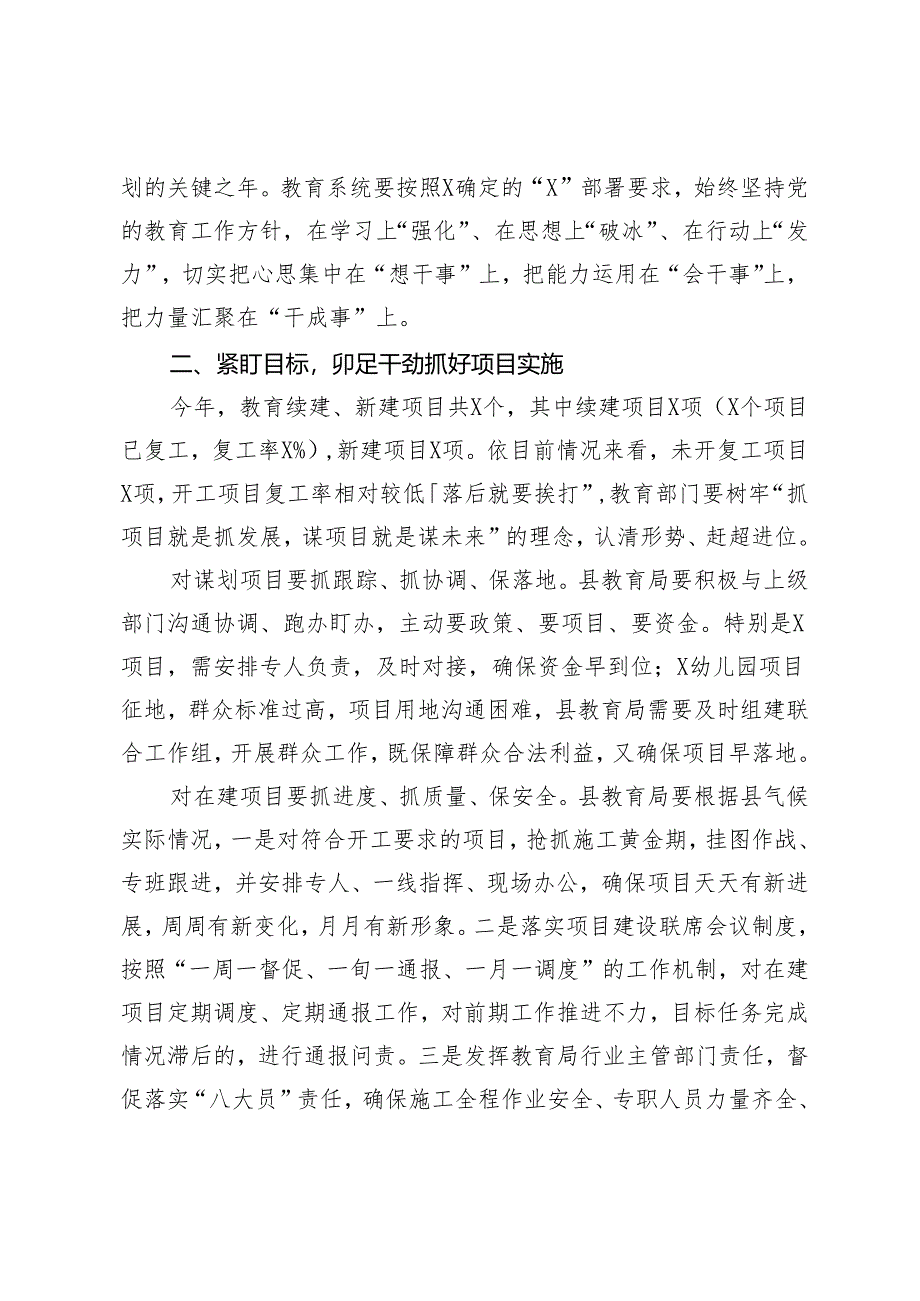 划的关键之年。教育系统要按照X确定的“X”部署要求，始终坚持党的教育工作方针，在学习上“强化”、在思想上“破冰”、在行动上“发力”，切实把心思集中在“想干事”上，把能力运用在“会干事”上，把力量汇聚在“干成事”上。

二、紧盯目标，卯足干劲抓好项目实施

今年，教育续建、新建项目共X个，其中续建项目X项（X个项目已复工，复工率X%），新建项目X项。依目前情况来看，未开复工项目X项，开工项目复工率相对较低「落后就要挨打”，教育部门要树牢“抓项目就是抓发展，谋项目就是谋未来”的理念，认清形势、赶超进位。

对谋划项目要抓跟踪、抓协调、保落地。县教育局要积极与上级部门沟通协调、跑办盯办，主动要政策、要项目、要资金。特别是X项目，需安排专人负责，及时对接，确保资金早到位；X幼儿园项目征地，群众标准过高，项目用地沟通困难，县教育局需要及时组建联合工作组，开展群众工作，既保障群众合法利益，又确保项目早落地。

对在建项目要抓进度、抓质量、保安全。县教育局要根据县气候实际情况，一是对符合开工要求的项目，抢抓施工黄金期，挂图作战、专班跟进，并安排专人、一线指挥、现场办公，确保项目天天有新进展，周周有新变化，月月有新形象。二是落实项目建设联席会议制度，按照“一周一督促、一旬一通报、一月一调度”的工作机制，对在建项目定期调度、定期通报工作，对前期工作推进不力，目标任务完成情况滞后的，进行通报问责。三是发挥教育局行业主管部门责任，督促落实“八大员”责任，确保施工全程作业安全、专职人员力量齐全、